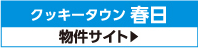 クッキータウン 春日

物件サイト▶